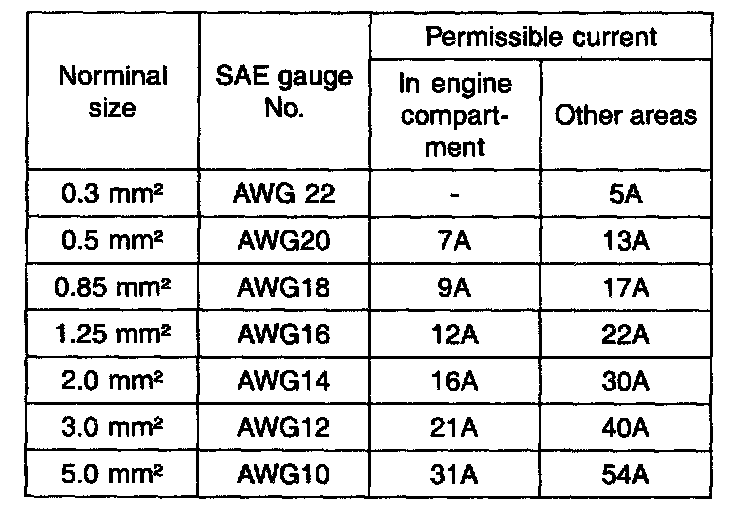 | Norminal size | SAE gauge No. | Permissible current | |
|---|---|---|---|
| | | In engine compartment | Other areas |
| 0.3 mm² | AWG 22 | - | 5A |
| 0.5 mm² | AWG20 | 7A | 13A |
| 0.85 mm² | AWG18 | 9A | 17A |
| 1.25 mm² | AWG16 | 12A | 22A |
| 2.0 mm² | AWG14 | 16A | 30A |
| 3.0 mm² | AWG12 | 21A | 40A |
| 5.0 mm² | AWG10 | 31A | 54A |